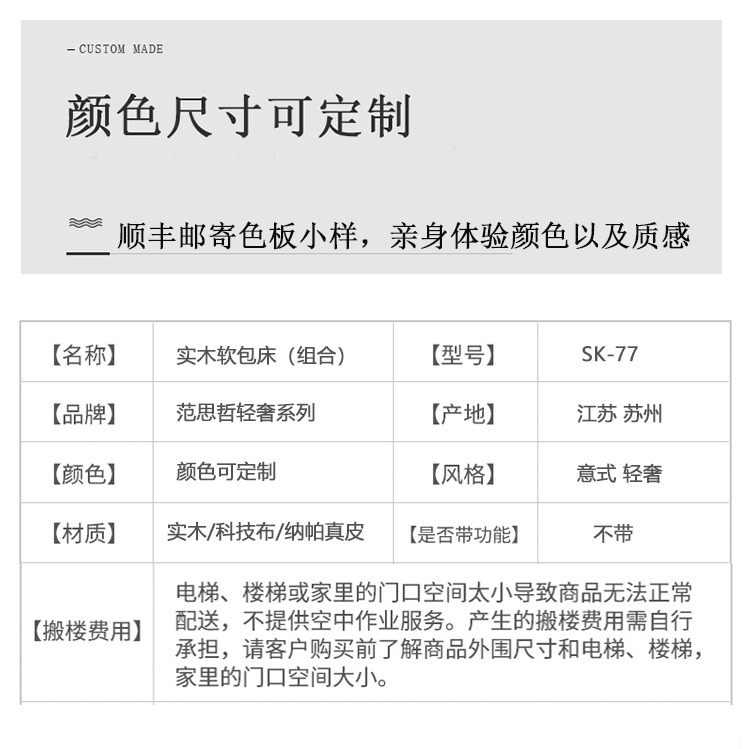 — CUSTOM MADE

颜色尺寸可定制

顺丰邮寄色板小样，亲身体验颜色以及质感

| 【名称】 | 实木软包床（组合） | 【型号】 | SK-77 |
|---|---|---|---|
| 【品牌】 | 范思哲轻奢系列 | 【产地】 | 江苏 苏州 |
| 【颜色】 | 颜色可定制 | 【风格】 | 意式 轻奢 |
| 【材质】 | 实木/科技布/纳帕真皮 | 【是否带功能】 | 不带 |
| 【搬楼费用】 | 电梯、楼梯或家里的门口空间太小导致商品无法正常配送，不提供空中作业服务。产生的搬楼费用需自行承担，请客户购买前了解商品外围尺寸和电梯、楼梯，家里的门口空间大小。 | | |